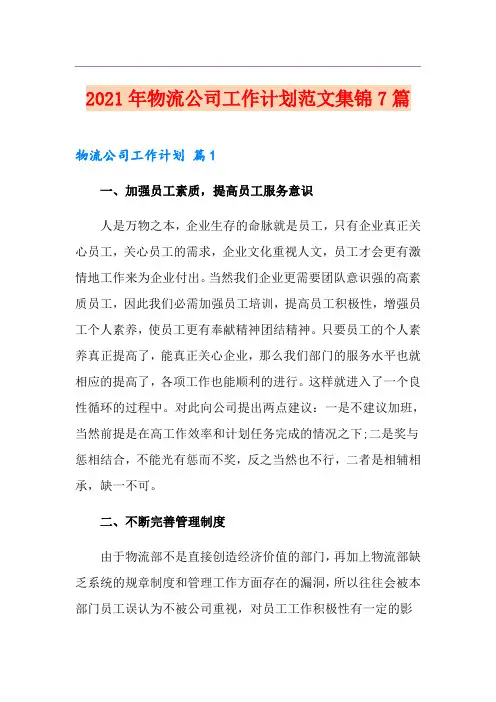 2021年物流公司工作计划范文集锦7篇

物流公司工作计划 篇1

一、加强员工素质，提高员工服务意识

人是万物之本，企业生存的命脉就是员工，只有企业真正关心员工，关心员工的需求，企业文化重视人文，员工才会更有激情地工作来为企业付出。当然我们企业更需要团队意识强的高素质员工，因此我们必需加强员工培训，提高员工积极性，增强员工个人素养，使员工更有奉献精神团结精神。只要员工的个人素养真正提高了，能真正关心企业，那么我们部门的服务水平也就相应的提高了，各项工作也能顺利的进行。这样就进入了一个良性循环的过程中。对此向公司提出两点建议：一是不建议加班，当然前提是在高工作效率和计划任务完成的情况之下;二是奖与惩相结合，不能光有惩而不奖，反之当然也不行，二者是相辅相承，缺一不可。

二、不断完善管理制度

由于物流部不是直接创造经济价值的部门，再加上物流部缺乏系统的规章制度和管理工作方面存在的漏洞，所以往往会被本部门员工误认为不被公司重视，对员工工作积极性有一定的影